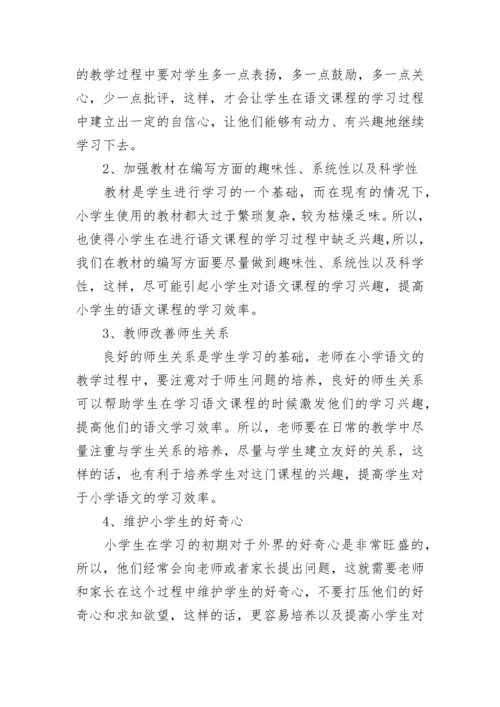 的教学过程中要对学生多一点表扬，多一点鼓励，多一点关心，少一点批评，这样，才会让学生在语文课程的学习过程中建立出一定的自信心，让他们能够有动力、有兴趣地继续学习下去。

2、加强教材在编写方面的趣味性、系统性以及科学性

教材是学生进行学习的一个基础，而在现有的情况下，小学生使用的教材都太过于繁琐复杂，较为枯燥乏味。所以，也使得小学生在进行语文课程的学习过程中缺乏兴趣，所以，我们在教材的编写方面要尽量做到趣味性、系统性以及科学性，这样，尽可能引起小学生对语文课程的学习兴趣，提高小学生的语文课程的学习效率。

3、教师改善师生关系

良好的师生关系是学生学习的基础，老师在小学语文的教学过程中，要注意对于师生问题的培养，良好的师生关系可以帮助学生在学习语文课程的时候激发他们的学习兴趣，提高他们的语文学习效率。所以，老师要在日常的教学中尽量注重与学生关系的培养，尽量与学生建立友好的关系，这样的话，也有利于培养学生对这门课程的兴趣，提高学生对于小学语文的学习效率。

4、维护小学生的好奇心

小学生在学习的初期对于外界的好奇心是非常旺盛的，所以，他们经常会向老师或者家长提出问题，这就需要老师和家长在这个过程中维护学生的好奇心，不要打压他们的好奇心和求知欲望，这样的话，更容易培养以及提高小学生对